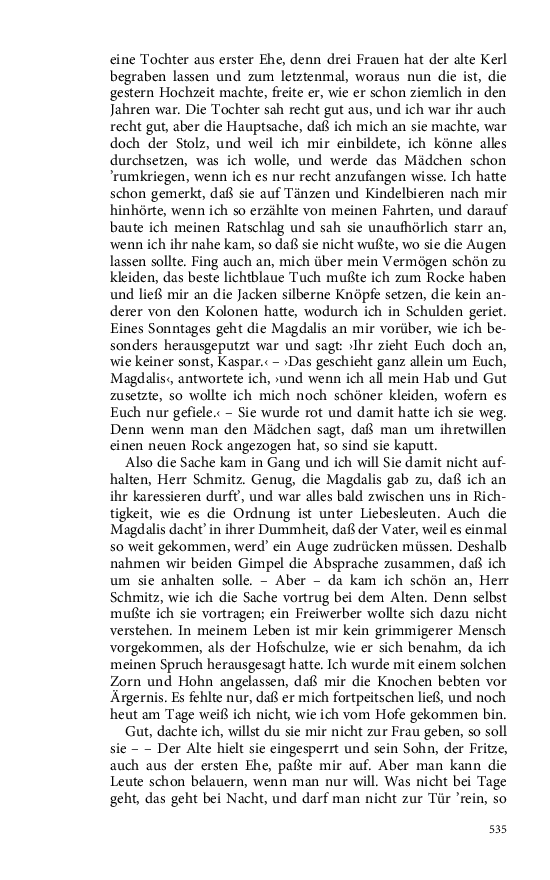 eine Tochter aus erster Ehe, denn drei Frauen hat der alte Kerl begraben lassen und zum letztenmal, woraus nun die ist, die gestern Hochzeit machte, freite er, wie er schon ziemlich in den Jahren war. Die Tochter sah recht gut aus, und ich war ihr auch recht gut, aber die Hauptsache, daß ich mich an sie machte, war doch der Stolz, und weil ich mir einbildete, ich könne alles durchsetzen, was ich wolle, und werde das Mädchen schon 'rumkriegen, wenn ich es nur recht anzufangen wisse. Ich hatte schon gemerkt, daß sie auf Tänzen und Kindelbieren nach mir hinhörte, wenn ich so erzählte von meinen Fahrten, und darauf baute ich meinen Ratschlag und sah sie unaufhörlich starr an, wenn ich ihr nahe kam, so daß sie nicht wußte, wo sie die Augen lassen sollte. Fing auch an, mich über mein Vermögen schön zu kleiden, das beste lichtblaue Tuch mußte ich zum Rocke haben und ließ mir an die Jacken silberne Knöpfe setzen, die kein anderer von den Kolonen hatte, wodurch ich in Schulden geriet. Eines Sonntages geht die Magdalis an mir vorüber, wie ich besonders herausgeputzt war und sagt: ›Ihr zieht Euch doch an, wie keiner sonst, Kaspar.‹ – ›Das geschieht ganz allein um Euch, Magdalis‹, antwortete ich, ›und wenn ich all mein Hab und Gut zusetzte, so wollte ich mich noch schöner kleiden, wofern es Euch nur gefiele.‹ – Sie wurde rot und damit hatte ich sie weg. Denn wenn man den Mädchen sagt, daß man um ihretwillen einen neuen Rock angezogen hat, so sind sie kaputt.

Also die Sache kam in Gang und ich will Sie damit nicht aufhalten, Herr Schmitz. Genug, die Magdalis gab zu, daß ich an ihr karessieren durft', und war alles bald zwischen uns in Richtigkeit, wie es die Ordnung ist unter Liebesleuten. Auch die Magdalis dacht' in ihrer Dummheit, daß der Vater, weil es einmal so weit gekommen, werd' ein Auge zudrücken müssen. Deshalb nahmen wir beiden Gimpel die Absprache zusammen, daß ich um sie anhalten solle. – Aber – da kam ich schön an, Herr Schmitz, wie ich die Sache vortrug bei dem Alten. Denn selbst mußte ich sie vortragen; ein Freiwerber wollte sich dazu nicht verstehen. In meinem Leben ist mir kein grimmigerer Mensch vorgekommen, als der Hofschulze, wie er sich benahm, da ich meinen Spruch herausgesagt hatte. Ich wurde mit einem solchen Zorn und Hohn angelassen, daß mir die Knochen bebten vor Ärgernis. Es fehlte nur, daß er mich fortpeitschen ließ, und noch heut am Tage weiß ich nicht, wie ich vom Hofe gekommen bin.

Gut, dachte ich, willst du sie mir nicht zur Frau geben, so soll sie – – Der Alte hielt sie eingesperrt und sein Sohn, der Fritze, auch aus der ersten Ehe, paßte mir auf. Aber man kann die Leute schon belauern, wenn man nur will. Was nicht bei Tage geht, das geht bei Nacht, und darf man nicht zur Tür 'rein, so

535